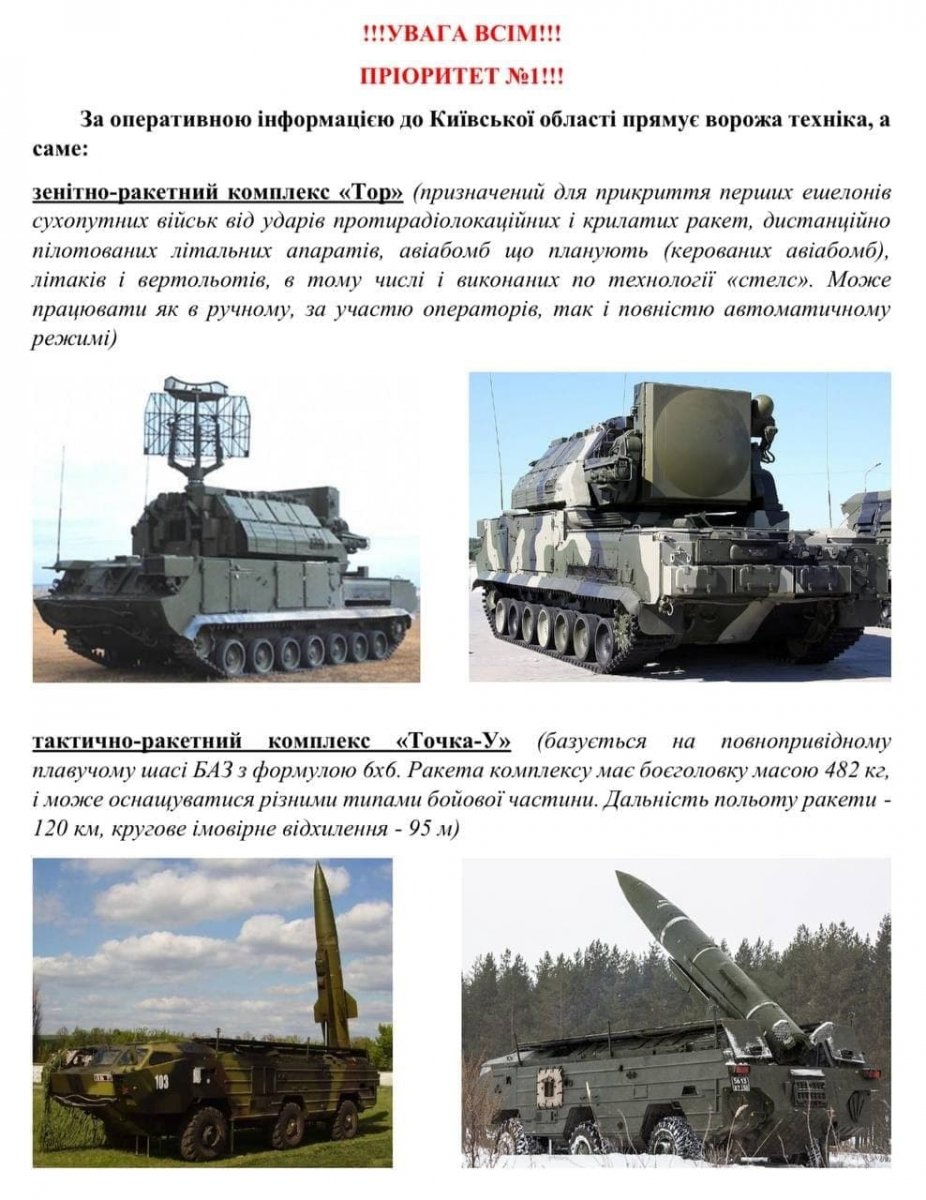 !!!УВАГА ВСІМ!!!

ПРІОРИТЕТ №1!!!

За оперативною інформацією до Київської області прямує ворожа техніка, а саме:

зенітно-ракетний комплекс «Тор» (призначений для прикриття перших ешелонів сухопутних військ від ударів протирадіолокаційних і крилатих ракет, дистанційно пілотованих літальних апаратів, авіабомб що планують (керованих авіабомб), літаків і вертольотів, в тому числі і виконаних по технології «стелс». Може працювати як в ручному, за участю операторів, так і повністю автоматичному режимі)

тактично-ракетний комплекс «Точка-У» (базується на повнопривідному плавучому шасі БАЗ з формулою 6х6. Ракета комплексу має боєголовку масою 482 кг, і може оснащуватися різними типами бойової частини. Дальність польоту ракети - 120 км, кругове імовірне відхилення - 95 м)

103